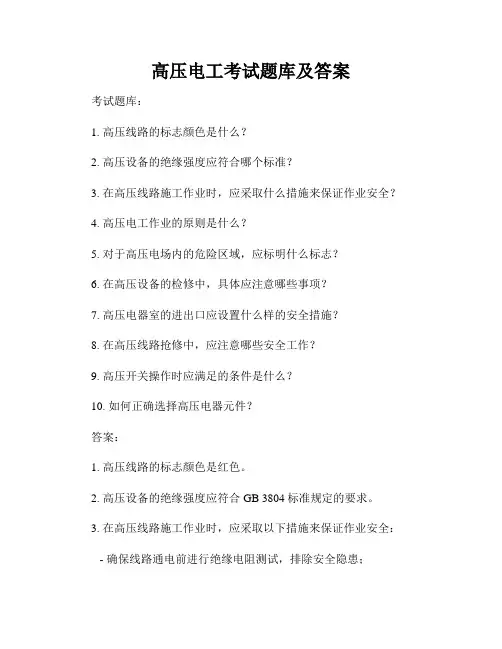 高压电工考试题库及答案

考试题库：

1. 高压线路的标志颜色是什么？

2. 高压设备的绝缘强度应符合哪个标准？

3. 在高压线路施工作业时，应采取什么措施来保证作业安全？

4. 高压电工作业的原则是什么？

5. 对于高压电场内的危险区域，应标明什么标志？

6. 在高压设备的检修中，具体应注意哪些事项？

7. 高压电器室的进出口应设置什么样的安全措施？

8. 在高压线路抢修中，应注意哪些安全工作？

9. 高压开关操作时应满足的条件是什么？

10. 如何正确选择高压电器元件？

答案：

1. 高压线路的标志颜色是红色。

2. 高压设备的绝缘强度应符合 GB 3804 标准规定的要求。

3. 在高压线路施工作业时，应采取以下措施来保证作业安全：

- 确保线路通电前进行绝缘电阻测试，排除安全隐患；